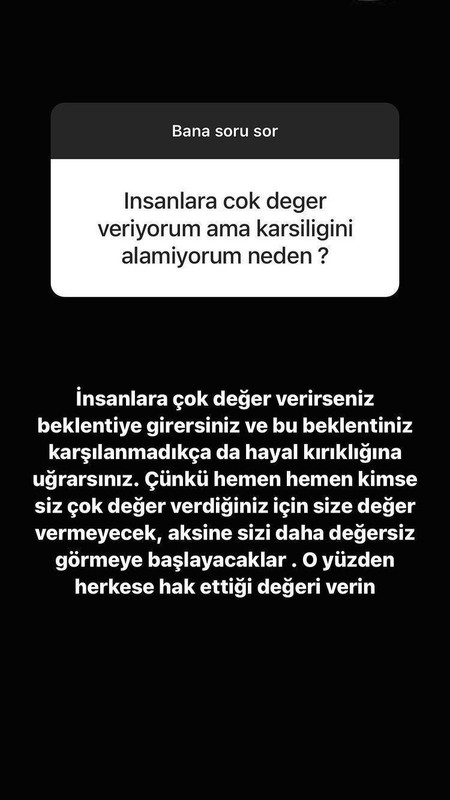 Bana soru sor

Insanlara cok deger veriyorum ama karsiligini alamiyorum neden ?

İnsanlara çok değer verirseniz beklentiye girersiniz ve bu beklentiniz karşılanmadıkça da hayal kırıklığına uğrarsınız. Çünkü hemen hemen kimse siz çok değer verdiğiniz için size değer vermeyecek, aksine sizi daha değersiz görmeye başlayacaklar . O yüzden herkese hak ettiği değeri verin